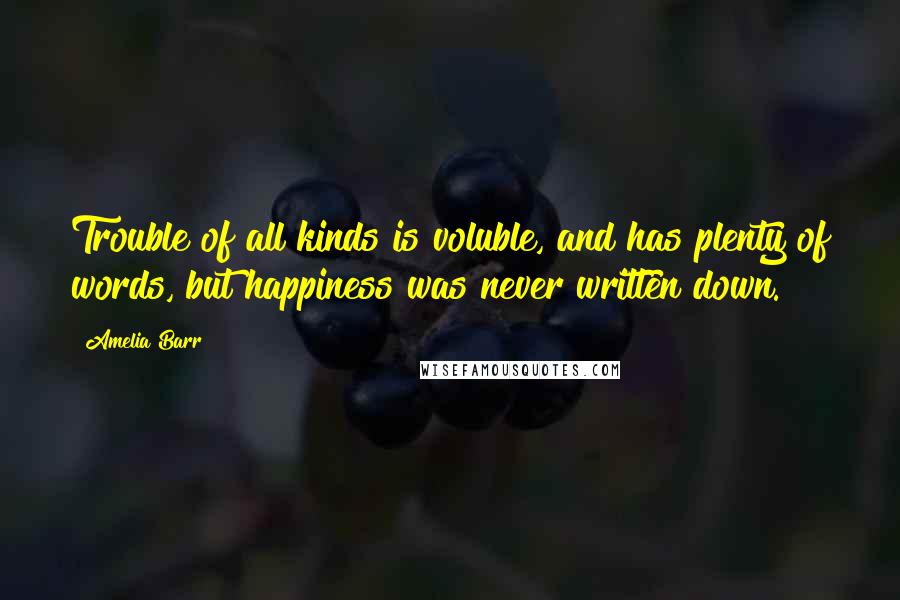 Trouble of all kinds is voluble, and has plenty of words, but happiness was never written down.

Amelia Barr

WISEFAMOUSQUOTES.COM